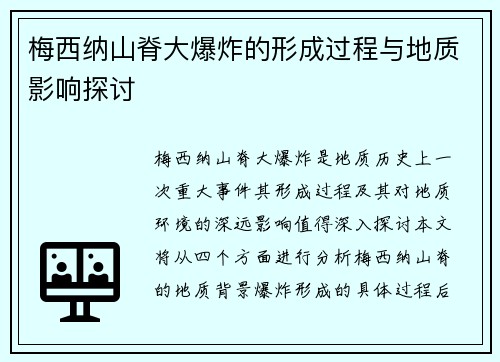 梅西纳山脊大爆炸的形成过程与地质影响探讨

梅西纳山脊大爆炸是地质历史上一次重大事件其形成过程及其对地质环境的深远影响值得深入探讨本文将从四个方面进行分析梅西纳山脊的地质背景爆炸形成的具体过程后